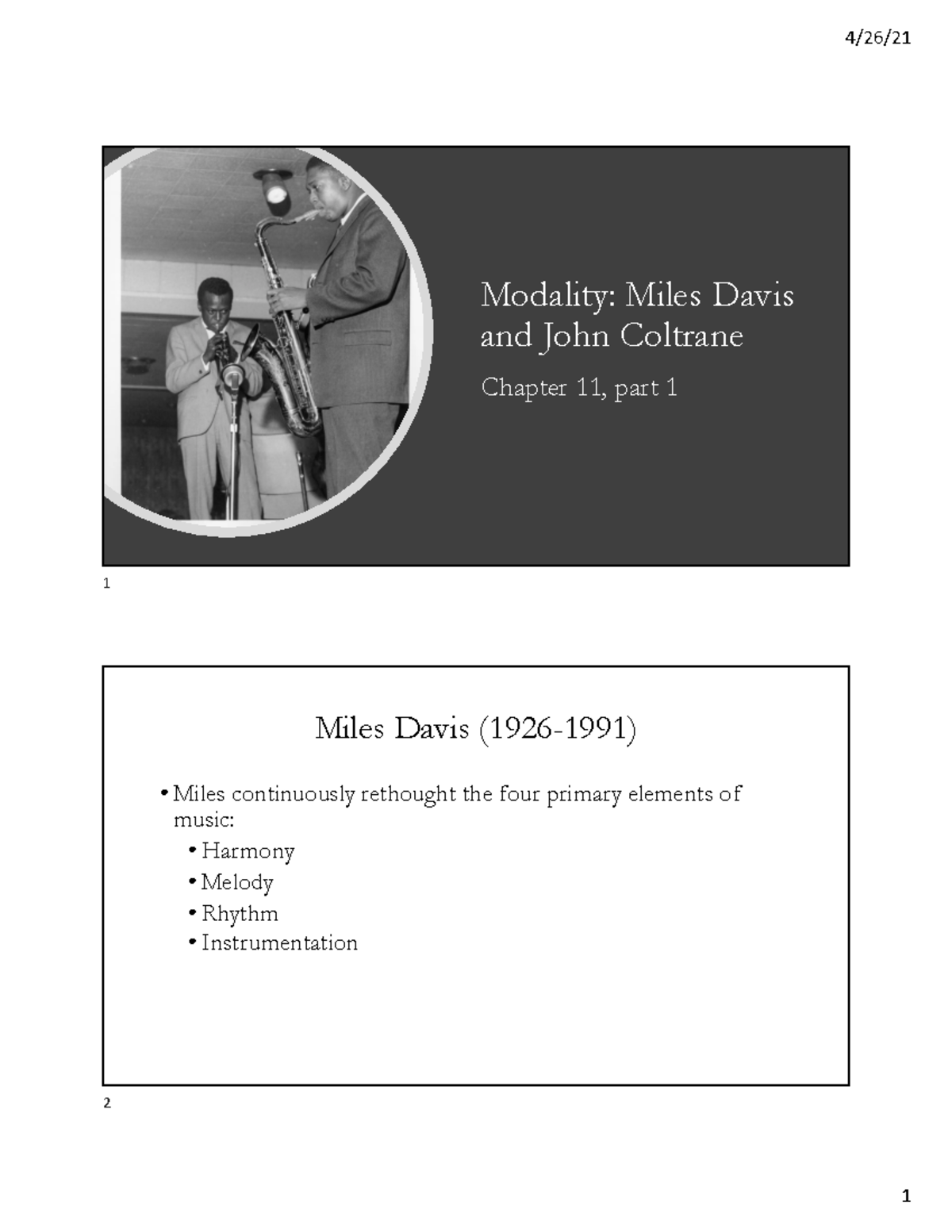 4/26/21

Modality: Miles Davis and John Coltrane

Chapter 11, part 1

1

Miles Davis (1926-1991)

• Miles continuously rethought the four primary elements of music:
  • Harmony
  • Melody
  • Rhythm
  • Instrumentation

2

1